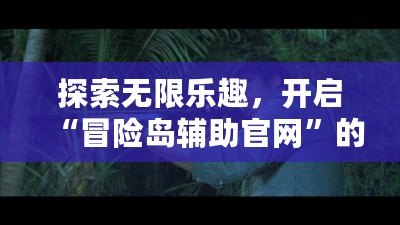 探索无限乐趣，开启“冒险岛辅助官网”的